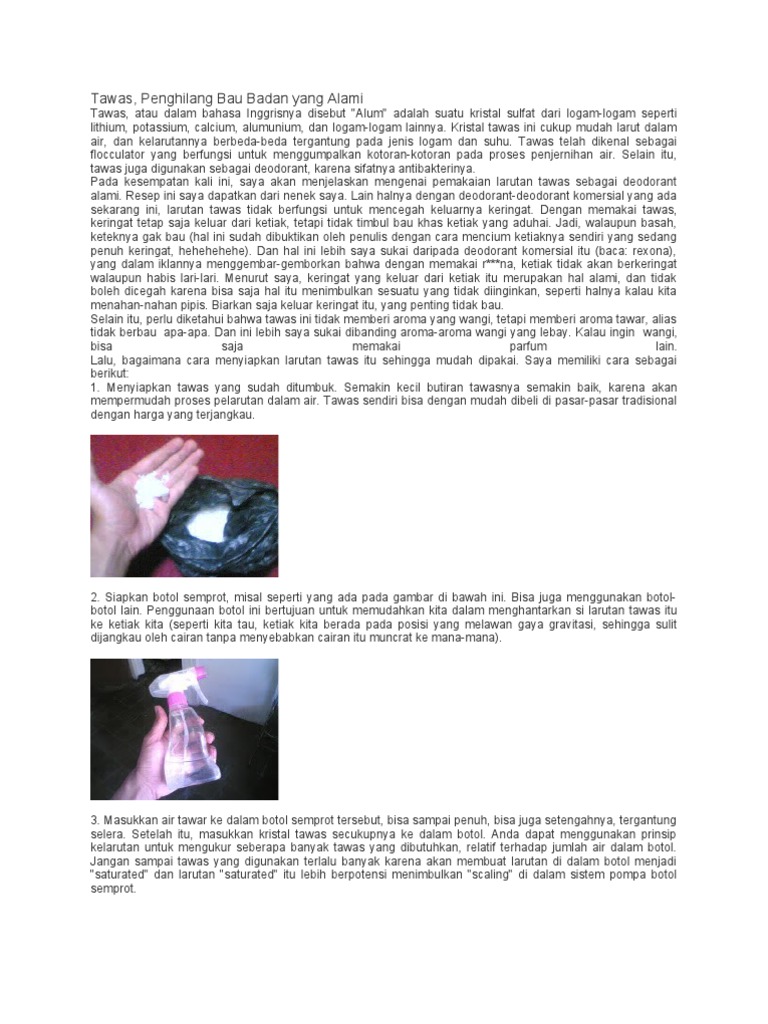 Tawas, Penghilang Bau Badan yang Alami

Tawas, atau dalam bahasa Inggrisnya disebut "Alum" adalah suatu kristal sulfat dari logam-logam seperti lithium, potassium, calcium, alumunium, dan logam-logam lainnya. Kristal tawas ini cukup mudah larut dalam air, dan kelarutannya berbeda-beda tergantung pada jenis logam dan suhu. Tawas telah dikenal sebagai flocculator yang berfungsi untuk menggumpalkan kotoran-kotoran pada proses penjernihan air. Selain itu, tawas juga digunakan sebagai deodorant, karena sifatnya antibakterinya.
Pada kesempatan kali ini, saya akan menjelaskan mengenai pemakaian larutan tawas sebagai deodorant alami. Resep ini saya dapatkan dari nenek saya. Lain halnya dengan deodorant-deodorant komersial yang ada sekarang ini, larutan tawas tidak berfungsi untuk mencegah keluarnya keringat. Dengan memakai tawas, keringat tetap saja keluar dari ketiak, tetapi tidak timbul bau khas ketiak yang aduhai. Jadi, walaupun basah, keteknya gak bau (hal ini sudah dibuktikan oleh penulis dengan cara mencium ketiaknya sendiri yang sedang penuh keringat, hehehehehe). Dan hal ini lebih saya sukai daripada deodorant komersial itu (baca: rexona), yang dalam iklannya menggembar-gemborkan bahwa dengan memakai r***na, ketiak tidak akan berkeringat walaupun habis lari-lari. Menurut saya, keringat yang keluar dari ketiak itu merupakan hal alami, dan tidak boleh dicegah karena bisa saja hal itu menimbulkan sesuatu yang tidak diinginkan, seperti halnya kalau kita menahan-nahan pipis. Biarkan saja keluar keringat itu, yang penting tidak bau.
Selain itu, perlu diketahui bahwa tawas ini tidak memberi aroma yang wangi, tetapi memberi aroma tawar, alias tidak berbau apa-apa. Dan ini lebih saya sukai dibanding aroma-aroma wangi yang lebay. Kalau ingin wangi, bisa saja memakai parfum lain.
Lalu, bagaimana cara menyiapkan larutan tawas itu sehingga mudah dipakai. Saya memiliki cara sebagai berikut:
1. Menyiapkan tawas yang sudah ditumbuk. Semakin kecil butiran tawasnya semakin baik, karena akan mempermudah proses pelarutan dalam air. Tawas sendiri bisa dengan mudah dibeli di pasar-pasar tradisional dengan harga yang terjangkau.

2. Siapkan botol semprot, misal seperti yang ada pada gambar di bawah ini. Bisa juga menggunakan botol-botol lain. Penggunaan botol ini bertujuan untuk memudahkan kita dalam menghantarkan si larutan tawas itu ke ketiak kita (seperti kita tau, ketiak kita berada pada posisi yang melawan gaya gravitasi, sehingga sulit dijangkau oleh cairan tanpa menyebabkan cairan itu muncrat ke mana-mana).

3. Masukkan air tawar ke dalam botol semprot tersebut, bisa sampai penuh, bisa juga setengahnya, tergantung selera. Setelah itu, masukkan kristal tawas secukupnya ke dalam botol. Anda dapat menggunakan prinsip kelarutan untuk mengukur seberapa banyak tawas yang dibutuhkan, relatif terhadap jumlah air dalam botol. Jangan sampai tawas yang digunakan terlalu banyak karena akan membuat larutan di dalam botol menjadi "saturated" dan larutan "saturated" itu lebih berpotensi menimbulkan "scaling" di dalam sistem pompa botol semprot.